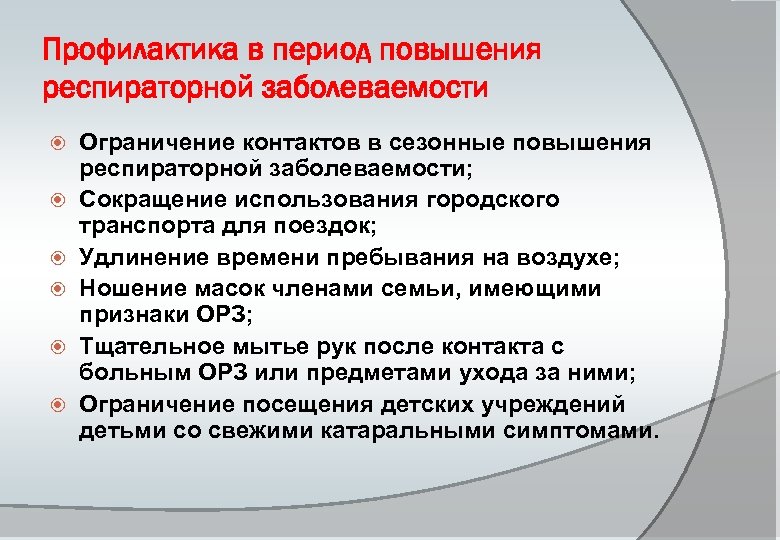 Профилактика в период повышения респираторной заболеваемости

Ограничение контактов в сезонные повышения респираторной заболеваемости;

Сокращение использования городского транспорта для поездок;

Удлинение времени пребывания на воздухе;

Ношение масок членами семьи, имеющими признаки ОРЗ;

Тщательное мытье рук после контакта с больным ОРЗ или предметами ухода за ними;

Ограничение посещения детских учреждений детьми со свежими катаральными симптомами.